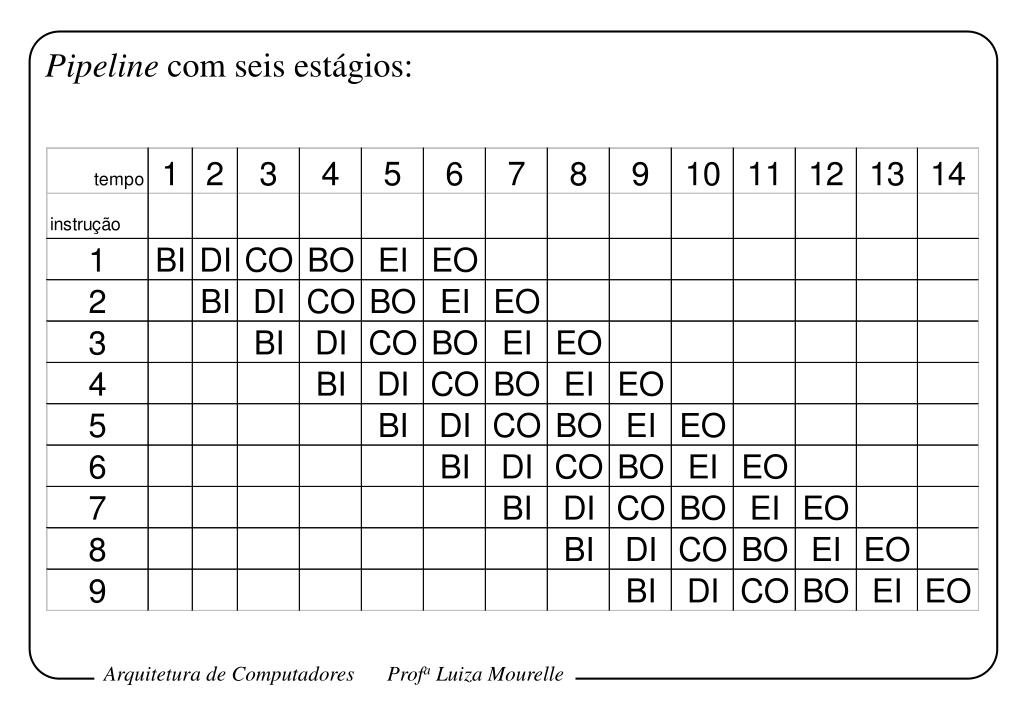 Pipeline com seis estágios:

| tempo | 1 | 2 | 3 | 4 | 5 | 6 | 7 | 8 | 9 | 10 | 11 | 12 | 13 | 14 |
|---|---|---|---|---|---|---|---|---|---|---|---|---|---|---|
| instrução | | | | | | | | | | | | | | |
| 1 | BI | DI | CO | BO | EI | EO | | | | | | | | |
| 2 | | BI | DI | CO | BO | EI | EO | | | | | | | |
| 3 | | | BI | DI | CO | BO | EI | EO | | | | | | |
| 4 | | | | BI | DI | CO | BO | EI | EO | | | | | |
| 5 | | | | | BI | DI | CO | BO | EI | EO | | | | |
| 6 | | | | | | BI | DI | CO | BO | EI | EO | | | |
| 7 | | | | | | | BI | DI | CO | BO | EI | EO | | |
| 8 | | | | | | | | BI | DI | CO | BO | EI | EO | |
| 9 | | | | | | | | | BI | DI | CO | BO | EI | EO |

Arquitetura de Computadores Profª Luiza Mourelle